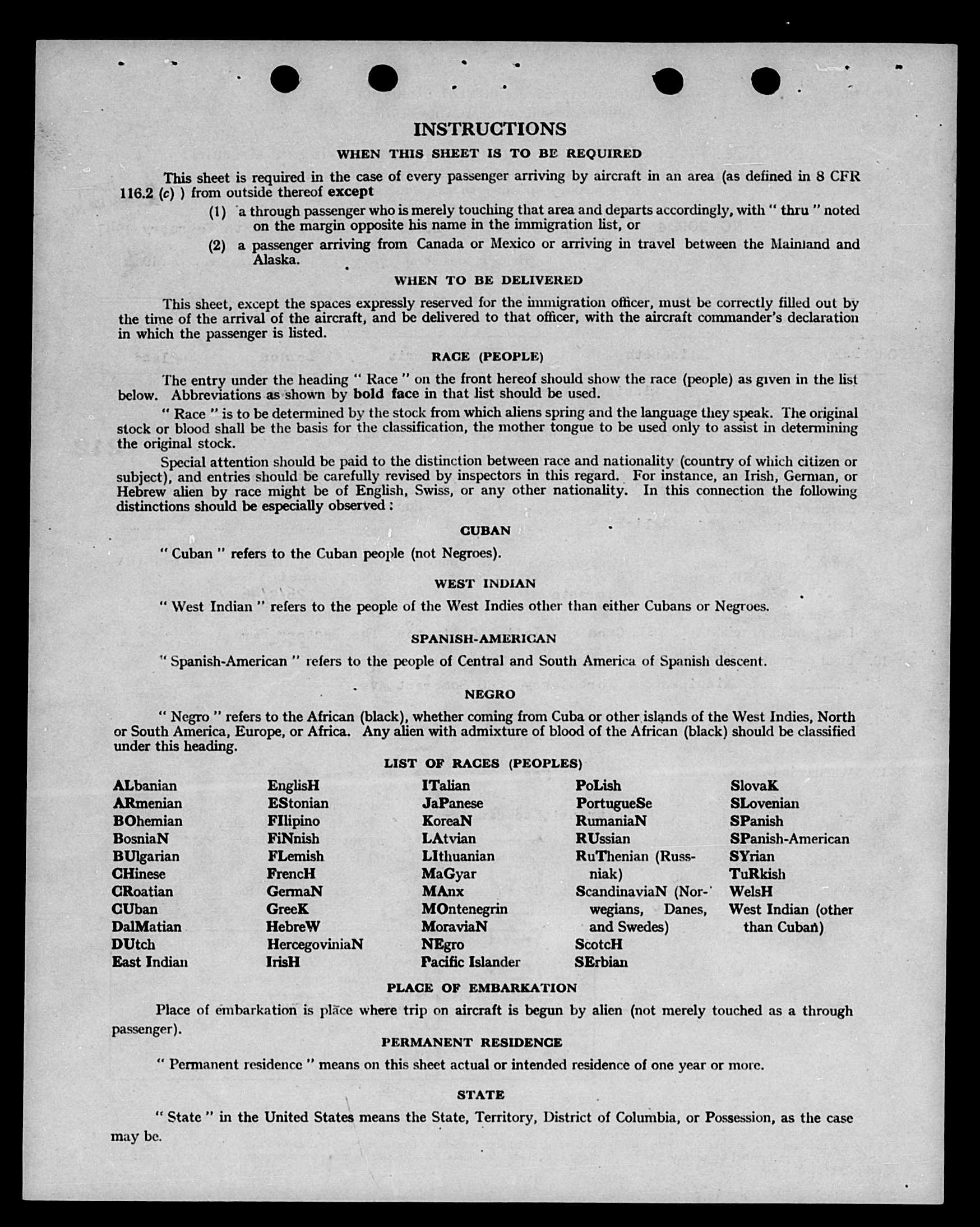 INSTRUCTIONS

WHEN THIS SHEET IS TO BE REQUIRED

This sheet is required in the case of every passenger arriving by aircraft in an area (as defined in 8 CFR 116.2 (c) ) from outside thereof except

(1) a through passenger who is merely touching that area and departs accordingly, with " thru " noted on the margin opposite his name in the immigration list, or

(2) a passenger arriving from Canada or Mexico or arriving in travel between the Mainland and Alaska.

WHEN TO BE DELIVERED

This sheet, except the spaces expressly reserved for the immigration officer, must be correctly filled out by the time of the arrival of the aircraft, and be delivered to that officer, with the aircraft commander's declaration in which the passenger is listed.

RACE (PEOPLE)

The entry under the heading " Race " on the front hereof should show the race (people) as given in the list below. Abbreviations as shown by bold face in that list should be used.

" Race " is to be determined by the stock from which aliens spring and the language they speak. The original stock or blood shall be the basis for the classification, the mother tongue to be used only to assist in determining the original stock.

Special attention should be paid to the distinction between race and nationality (country of which citizen or subject), and entries should be carefully revised by inspectors in this regard. For instance, an Irish, German, or Hebrew alien by race might be of English, Swiss, or any other nationality. In this connection the following distinctions should be especially observed :

CUBAN

" Cuban " refers to the Cuban people (not Negroes).

WEST INDIAN

" West Indian " refers to the people of the West Indies other than either Cubans or Negroes.

SPANISH-AMERICAN

" Spanish-American " refers to the people of Central and South America of Spanish descent.

NEGRO

" Negro " refers to the African (black), whether coming from Cuba or other islands of the West Indies, North or South America, Europe, or Africa. Any alien with admixture of blood of the African (black) should be classified under this heading.

LIST OF RACES (PEOPLES)

ALbanian
ARmenian
BOhemian
BosniaN
BUlgarian
CHinese
CRoatian
CUban
DalMatian
DUtch
East Indian

EnglisH
EStonian
FIlipino
FiNnish
FLemish
FrencH
GermaN
GreeK
HebreW
HercegoviniaN
IrisH

ITalian
JaPanese
KoreaN
LAtvian
LIthuanian
MaGyar
MAnx
MOntenegrin
MoraviaN
NEgro
Pacific Islander

PoLish
PortugueSe
RumaniaN
RUssian
RuThenian (Russniak)
ScandinaviaN (Norwegians, Danes, and Swedes)
ScotcH
SErbian

SlovaK
SLovenian
SPanish
SPanish-American
SYrian
TuRkish
WelsH
West Indian (other than Cuban)

PLACE OF EMBARKATION

Place of embarkation is place where trip on aircraft is begun by alien (not merely touched as a through passenger).

PERMANENT RESIDENCE

" Permanent residence " means on this sheet actual or intended residence of one year or more.

STATE

" State " in the United States means the State, Territory, District of Columbia, or Possession, as the case may be.